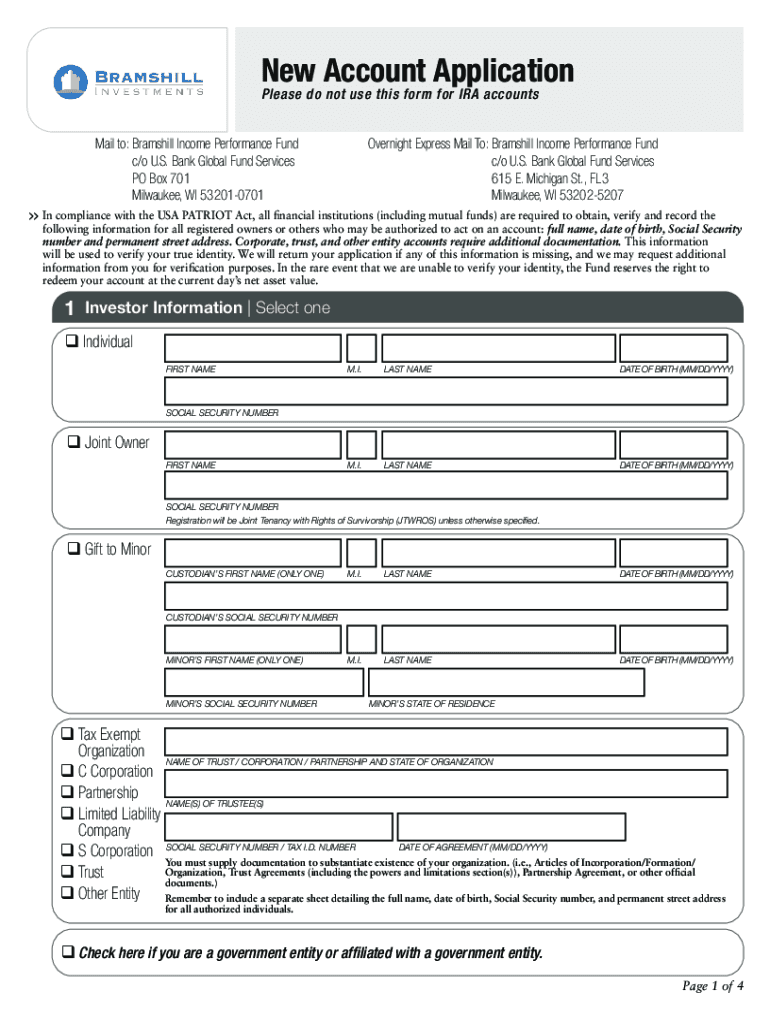 BRAMSHILL
INVESTMENTS

New Account Application
Please do not use this form for IRA accounts

Mail to: Bramshill Income Performance Fund
c/o U.S. Bank Global Fund Services
PO Box 701
Milwaukee, WI 53201-0701

Overnight Express Mail To: Bramshill Income Performance Fund
c/o U.S. Bank Global Fund Services
615 E. Michigan St., FL3
Milwaukee, WI 53202-5207

» In compliance with the USA PATRIOT Act, all financial institutions (including mutual funds) are required to obtain, verify and record the following information for all registered owners or others who may be authorized to act on an account: full name, date of birth, Social Security number and permanent street address. Corporate, trust, and other entity accounts require additional documentation. This information will be used to verify your true identity. We will return your application if any of this information is missing, and we may request additional information from you for verification purposes. In the rare event that we are unable to verify your identity, the Fund reserves the right to redeem your account at the current day's net asset value.

1 Investor Information | Select one

❑ Individual
FIRST NAME M.I. LAST NAME DATE OF BIRTH (MM/DD/YYYY)
SOCIAL SECURITY NUMBER

❑ Joint Owner
FIRST NAME M.I. LAST NAME DATE OF BIRTH (MM/DD/YYYY)
SOCIAL SECURITY NUMBER
Registration will be Joint Tenancy with Rights of Survivorship (JTWROS) unless otherwise specified.

❑ Gift to Minor
CUSTODIAN'S FIRST NAME (ONLY ONE) M.I. LAST NAME DATE OF BIRTH (MM/DD/YYYY)
CUSTODIAN'S SOCIAL SECURITY NUMBER
MINOR'S FIRST NAME (ONLY ONE) M.I. LAST NAME DATE OF BIRTH (MM/DD/YYYY)
MINOR'S SOCIAL SECURITY NUMBER MINOR'S STATE OF RESIDENCE

❑ Tax Exempt Organization
❑ C Corporation
❑ Partnership
❑ Limited Liability Company
❑ S Corporation
❑ Trust
❑ Other Entity

NAME OF TRUST / CORPORATION / PARTNERSHIP AND STATE OF ORGANIZATION
NAME(S) OF TRUSTEE(S)
SOCIAL SECURITY NUMBER / TAX I.D. NUMBER DATE OF AGREEMENT (MM/DD/YYYY)
You must supply documentation to substantiate existence of your organization. (i.e., Articles of Incorporation/Formation/Organization, Trust Agreements (including the powers and limitations section(s)), Partnership Agreement, or other official documents.)
Remember to include a separate sheet detailing the full name, date of birth, Social Security number, and permanent street address for all authorized individuals.

❑ Check here if you are a government entity or affiliated with a government entity.

Page 1 of 4